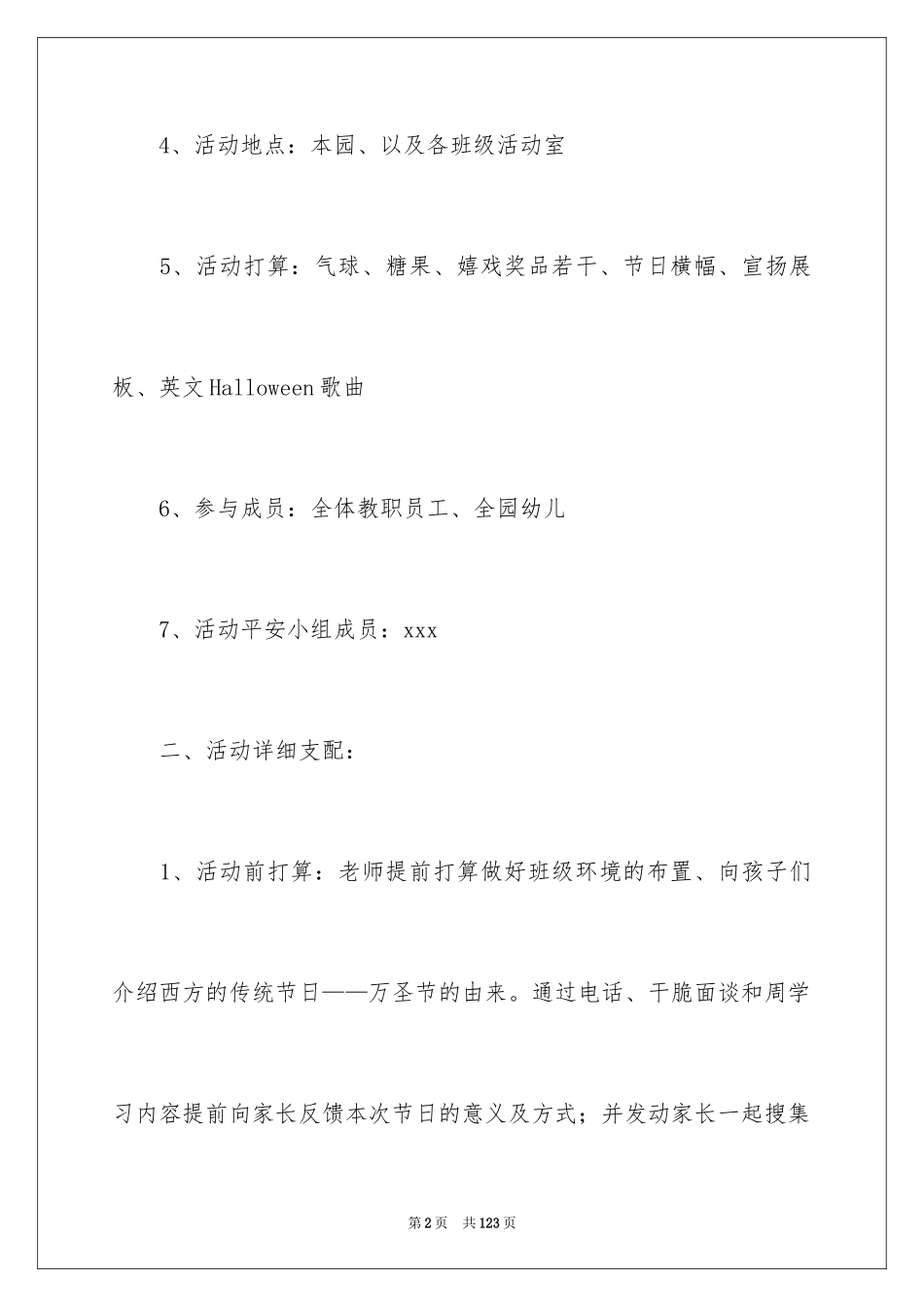 4、活动地点：本园、以及各班级活动室

5、活动打算：气球、糖果、嬉戏奖品若干、节日横幅、宣扬展板、英文Halloween歌曲

6、参与成员：全体教职员工、全园幼儿

7、活动平安小组成员：xxx

二、活动详细支配：

1、活动前打算：老师提前打算做好班级环境的布置、向孩子们介绍西方的传统节日——万圣节的由来。通过电话、干脆面谈和周学习内容提前向家长反馈本次节日的意义及方式；并发动家长一起搜集

第2页 共123页